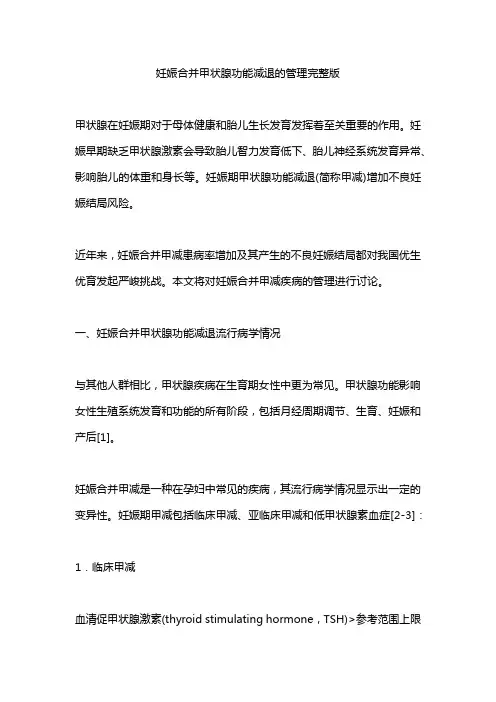 妊娠合并甲状腺功能减退的管理完整版

甲状腺在妊娠期对于母体健康和胎儿生长发育发挥着至关重要的作用。妊娠早期缺乏甲状腺激素会导致胎儿智力发育低下、胎儿神经系统发育异常、影响胎儿的体重和身长等。妊娠期甲状腺功能减退(简称甲减)增加不良妊娠结局风险。

近年来，妊娠合并甲减患病率增加及其产生的不良妊娠结局都对我国优生优育发起严峻挑战。本文将对妊娠合并甲减疾病的管理进行讨论。

一、妊娠合并甲状腺功能减退流行病学情况

与其他人群相比，甲状腺疾病在生育期女性中更为常见。甲状腺功能影响女性生殖系统发育和功能的所有阶段，包括月经周期调节、生育、妊娠和产后[1]。

妊娠合并甲减是一种在孕妇中常见的疾病，其流行病学情况显示出一定的变异性。妊娠期甲减包括临床甲减、亚临床甲减和低甲状腺素血症[2-3]：

1．临床甲减

血清促甲状腺激素(thyroid stimulating hormone，TSH)>参考范围上限